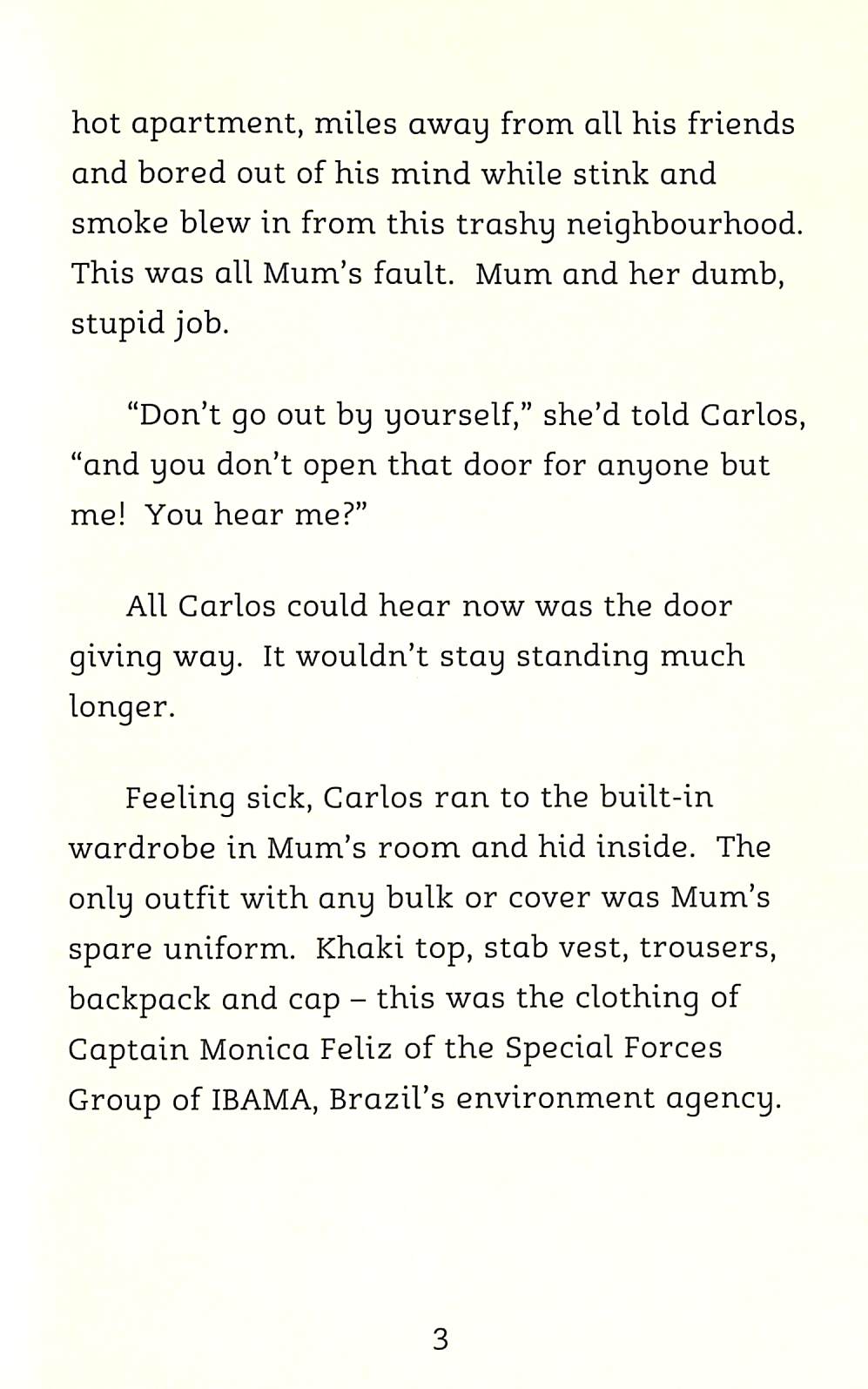 hot apartment, miles away from all his friends and bored out of his mind while stink and smoke blew in from this trashy neighbourhood. This was all Mum's fault. Mum and her dumb, stupid job.

"Don't go out by yourself," she'd told Carlos, "and you don't open that door for anyone but me! You hear me?"

All Carlos could hear now was the door giving way. It wouldn't stay standing much longer.

Feeling sick, Carlos ran to the built-in wardrobe in Mum's room and hid inside. The only outfit with any bulk or cover was Mum's spare uniform. Khaki top, stab vest, trousers, backpack and cap – this was the clothing of Captain Monica Feliz of the Special Forces Group of IBAMA, Brazil's environment agency.

3